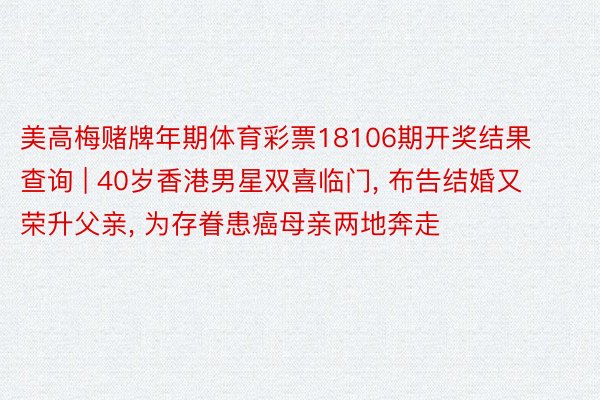 美高梅赌牌年期体育彩票18106期开奖结果查询 | 40岁香港男星双喜临门, 布告结婚又荣升父亲, 为存眷患癌母亲两地奔走